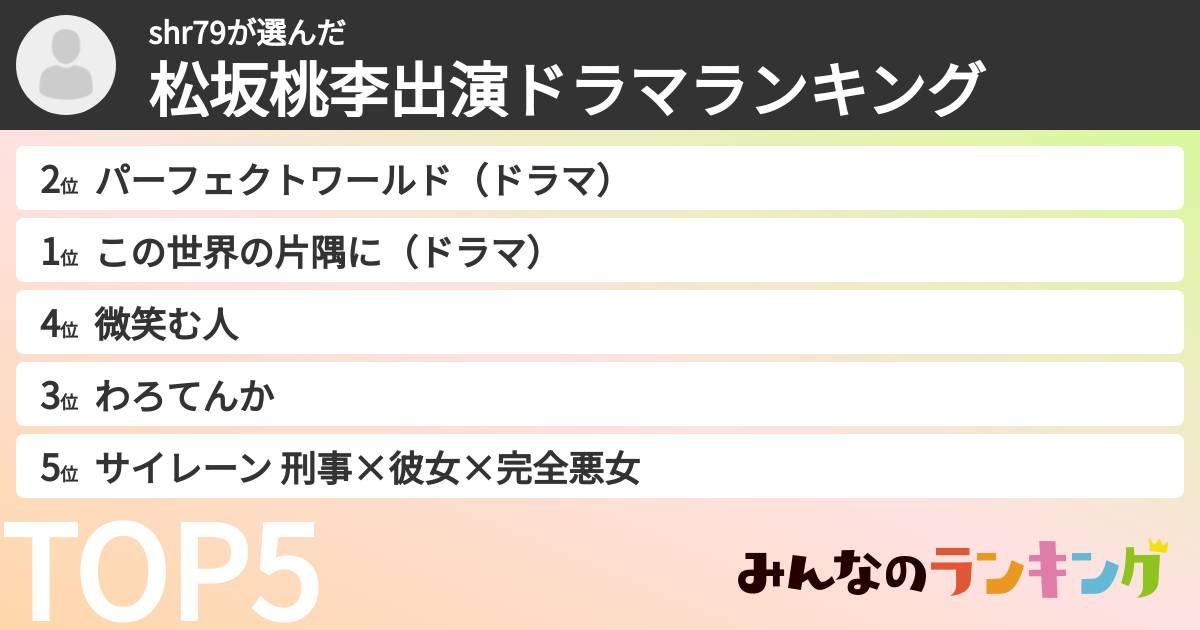 shr79が選んだ
松坂桃李出演ドラマランキング

2位 パーフェクトワールド（ドラマ）
1位 この世界の片隅に（ドラマ）
4位 微笑む人
3位 わろてんか
5位 サイレーン 刑事×彼女×完全悪女

TOP5

みんなのランキング